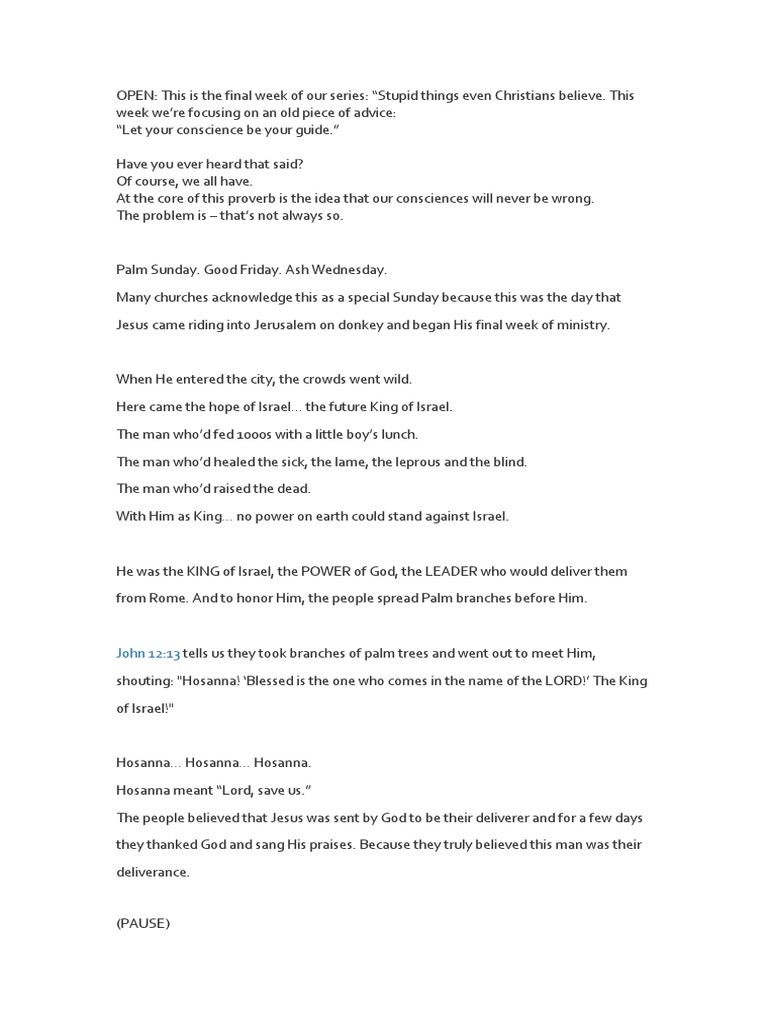 OPEN: This is the final week of our series: “Stupid things even Christians believe. This week we’re focusing on an old piece of advice:
“Let your conscience be your guide.”

Have you ever heard that said?
Of course, we all have.
At the core of this proverb is the idea that our consciences will never be wrong.
The problem is – that’s not always so.

Palm Sunday. Good Friday. Ash Wednesday.

Many churches acknowledge this as a special Sunday because this was the day that Jesus came riding into Jerusalem on donkey and began His final week of ministry.

When He entered the city, the crowds went wild.
Here came the hope of Israel… the future King of Israel.
The man who’d fed 1000s with a little boy’s lunch.
The man who’d healed the sick, the lame, the leprous and the blind.
The man who’d raised the dead.
With Him as King… no power on earth could stand against Israel.

He was the KING of Israel, the POWER of God, the LEADER who would deliver them from Rome. And to honor Him, the people spread Palm branches before Him.

John 12:13 tells us they took branches of palm trees and went out to meet Him, shouting: "Hosanna! ‘Blessed is the one who comes in the name of the LORD!’ The King of Israel!"

Hosanna… Hosanna… Hosanna.
Hosanna meant “Lord, save us.”
The people believed that Jesus was sent by God to be their deliverer and for a few days they thanked God and sang His praises. Because they truly believed this man was their deliverance.

(PAUSE)